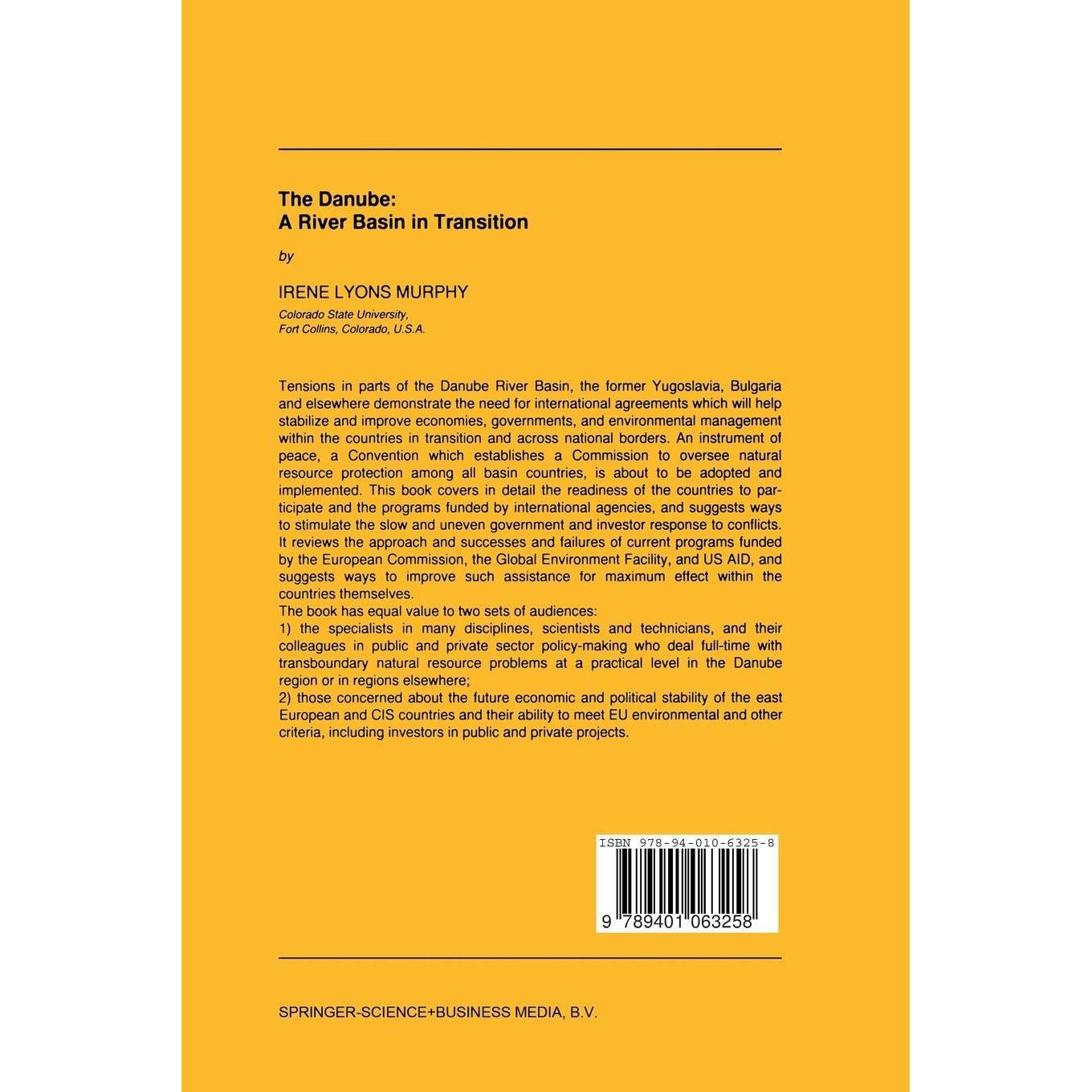 The Danube:
A River Basin in Transition

by

IRENE LYONS MURPHY

Colorado State University,
Fort Collins, Colorado, U.S.A.

Tensions in parts of the Danube River Basin, the former Yugoslavia, Bulgaria and elsewhere demonstrate the need for international agreements which will help stabilize and improve economies, governments, and environmental management within the countries in transition and across national borders. An instrument of peace, a Convention which establishes a Commission to oversee natural resource protection among all basin countries, is about to be adopted and implemented. This book covers in detail the readiness of the countries to participate and the programs funded by international agencies, and suggests ways to stimulate the slow and uneven government and investor response to conflicts. It reviews the approach and successes and failures of current programs funded by the European Commission, the Global Environment Facility, and US AID, and suggests ways to improve such assistance for maximum effect within the countries themselves.
The book has equal value to two sets of audiences:
1) the specialists in many disciplines, scientists and technicians, and their colleagues in public and private sector policy-making who deal full-time with transboundary natural resource problems at a practical level in the Danube region or in regions elsewhere;
2) those concerned about the future economic and political stability of the east European and CIS countries and their ability to meet EU environmental and other criteria, including investors in public and private projects.

ISBN 978-94-010-6325-8

9 789401 063258

SPRINGER-SCIENCE+BUSINESS MEDIA, B.V.